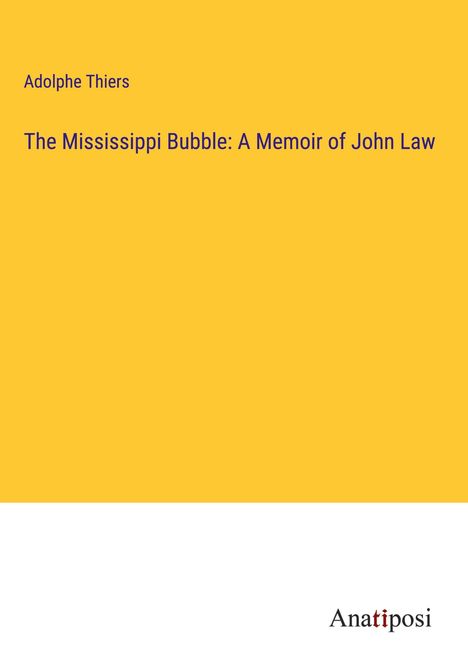 Adolphe Thiers

The Mississippi Bubble: A Memoir of John Law

Anatiposi